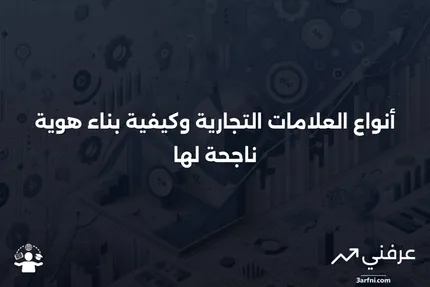 أنواع العلامات التجارية وكيفية بناء هوية ناجحة لها

عرفني
3arfni.com